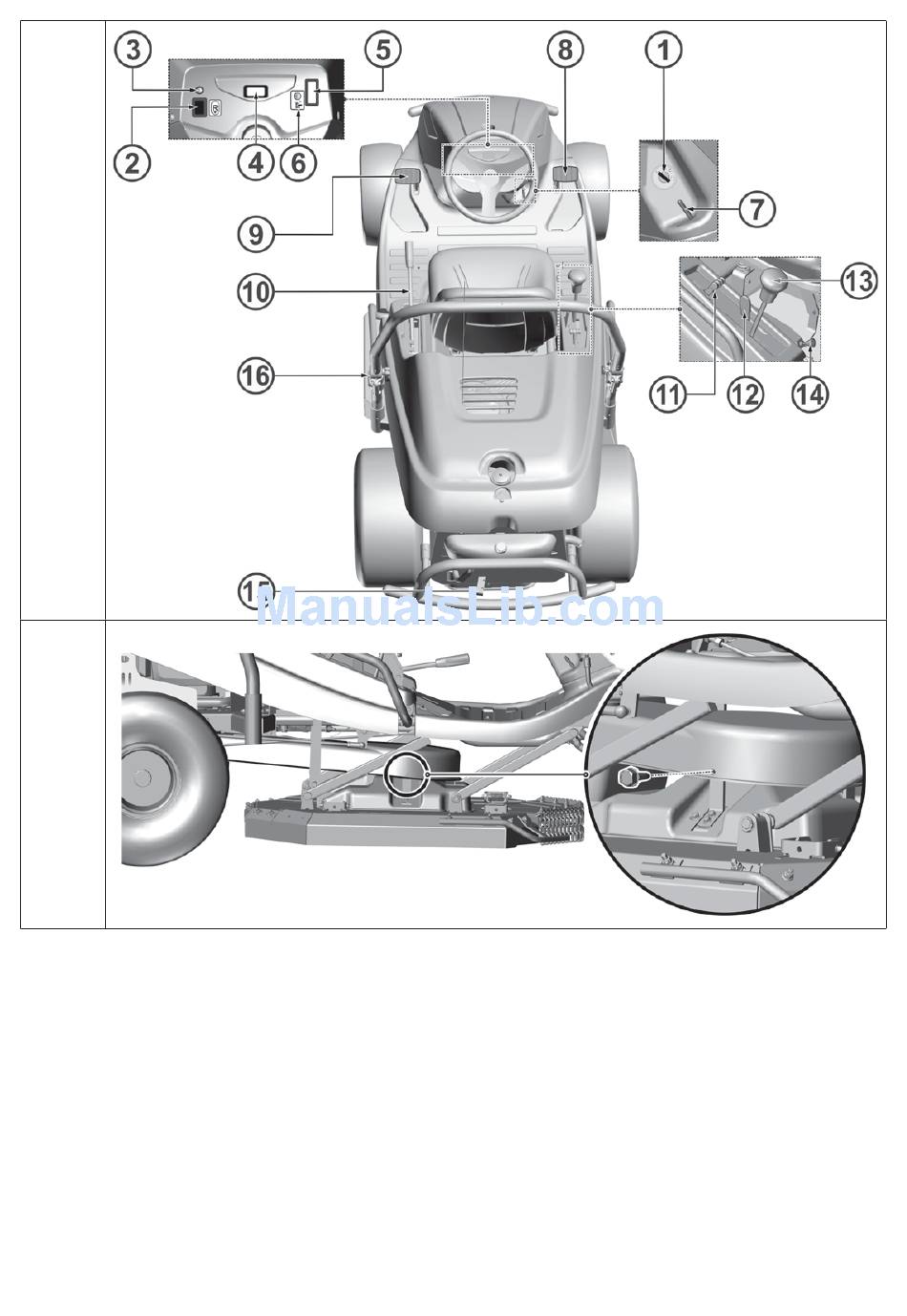 3
5
8
1
2
4
6
7
9
10
13
16
11
12
14
15
ManualsLib.com